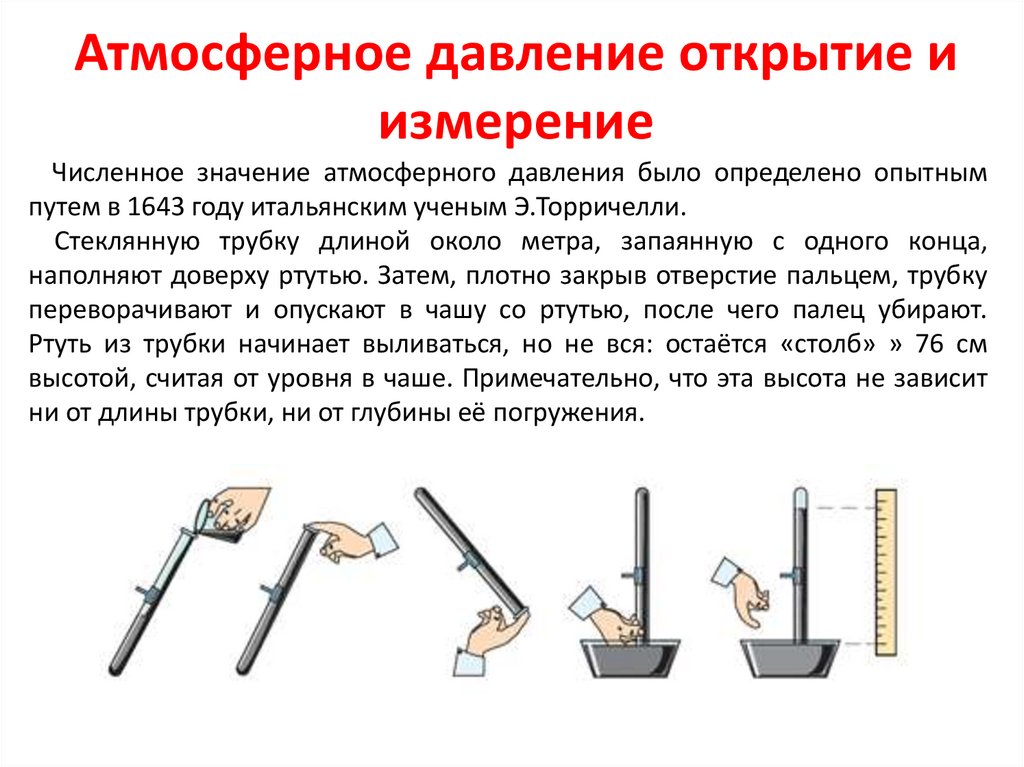 Атмосферное давление открытие и измерение

Численное значение атмосферного давления было определено опытным путем в 1643 году итальянским ученым Э.Торричелли.

Стеклянную трубку длиной около метра, запаянную с одного конца, наполняют доверху ртутью. Затем, плотно закрыв отверстие пальцем, трубку переворачивают и опускают в чашу со ртутью, после чего палец убирают. Ртуть из трубки начинает выливаться, но не вся: остаётся «столб» » 76 см высотой, считая от уровня в чаше. Примечательно, что эта высота не зависит ни от длины трубки, ни от глубины её погружения.